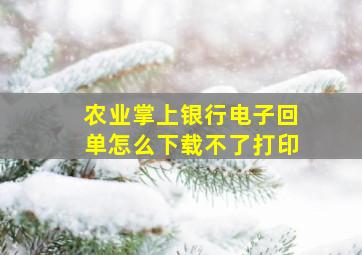 农业掌上银行电子回单怎么下载不了打印